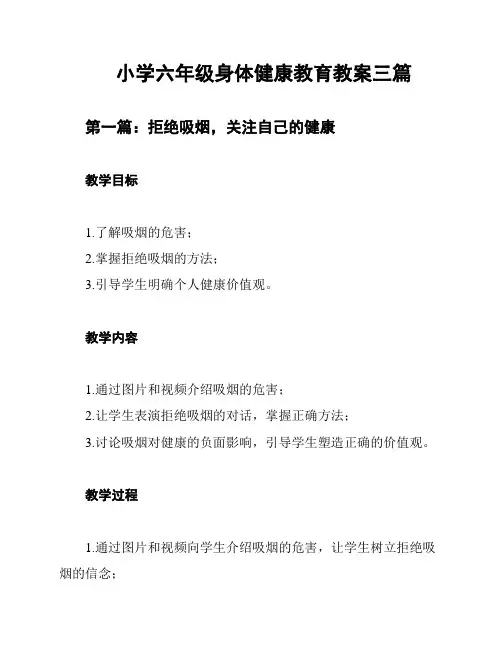 小学六年级身体健康教育教案三篇

第一篇：拒绝吸烟，关注自己的健康

教学目标

1.了解吸烟的危害；
2.掌握拒绝吸烟的方法；
3.引导学生明确个人健康价值观。

教学内容

1.通过图片和视频介绍吸烟的危害；
2.让学生表演拒绝吸烟的对话，掌握正确方法；
3.讨论吸烟对健康的负面影响，引导学生塑造正确的价值观。

教学过程

1.通过图片和视频向学生介绍吸烟的危害，让学生树立拒绝吸烟的信念；